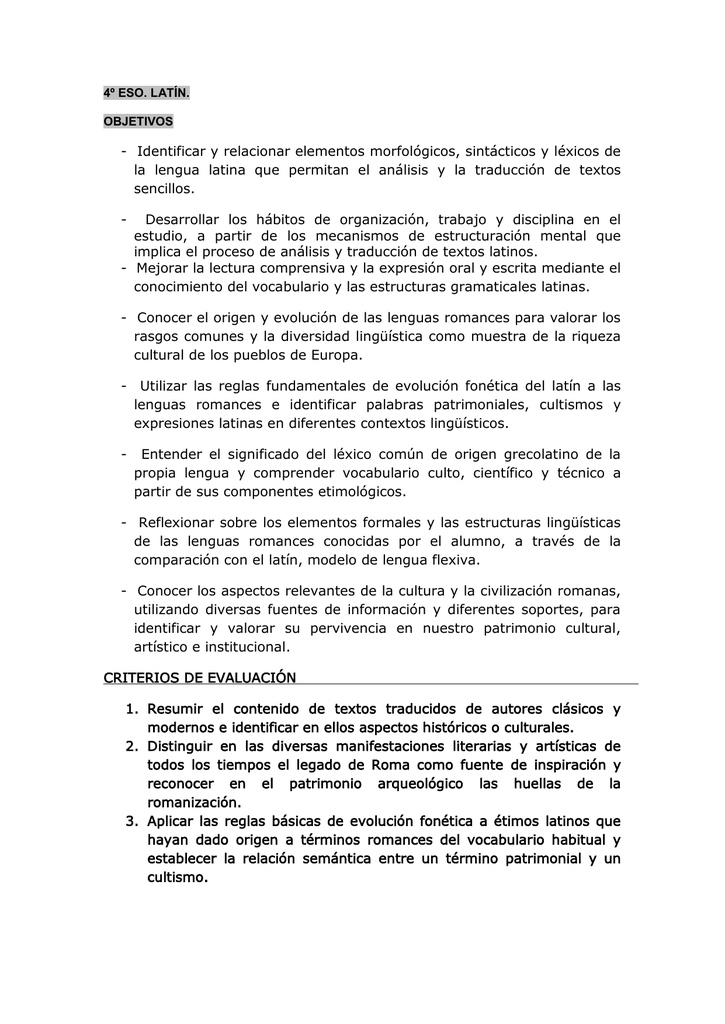 4º ESO. LATÍN.

OBJETIVOS

- Identificar y relacionar elementos morfológicos, sintácticos y léxicos de la lengua latina que permitan el análisis y la traducción de textos sencillos.

- Desarrollar los hábitos de organización, trabajo y disciplina en el estudio, a partir de los mecanismos de estructuración mental que implica el proceso de análisis y traducción de textos latinos.
- Mejorar la lectura comprensiva y la expresión oral y escrita mediante el conocimiento del vocabulario y las estructuras gramaticales latinas.

- Conocer el origen y evolución de las lenguas romances para valorar los rasgos comunes y la diversidad lingüística como muestra de la riqueza cultural de los pueblos de Europa.

- Utilizar las reglas fundamentales de evolución fonética del latín a las lenguas romances e identificar palabras patrimoniales, cultismos y expresiones latinas en diferentes contextos lingüísticos.

- Entender el significado del léxico común de origen grecolatino de la propia lengua y comprender vocabulario culto, científico y técnico a partir de sus componentes etimológicos.

- Reflexionar sobre los elementos formales y las estructuras lingüísticas de las lenguas romances conocidas por el alumno, a través de la comparación con el latín, modelo de lengua flexiva.

- Conocer los aspectos relevantes de la cultura y la civilización romanas, utilizando diversas fuentes de información y diferentes soportes, para identificar y valorar su pervivencia en nuestro patrimonio cultural, artístico e institucional.

CRITERIOS DE EVALUACIÓN

1. Resumir el contenido de textos traducidos de autores clásicos y modernos e identificar en ellos aspectos históricos o culturales.
2. Distinguir en las diversas manifestaciones literarias y artísticas de todos los tiempos el legado de Roma como fuente de inspiración y reconocer en el patrimonio arqueológico las huellas de la romanización.
3. Aplicar las reglas básicas de evolución fonética a étimos latinos que hayan dado origen a términos romances del vocabulario habitual y establecer la relación semántica entre un término patrimonial y un cultismo.